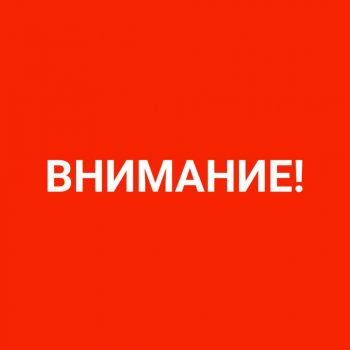 ВНИМАНИЕ!